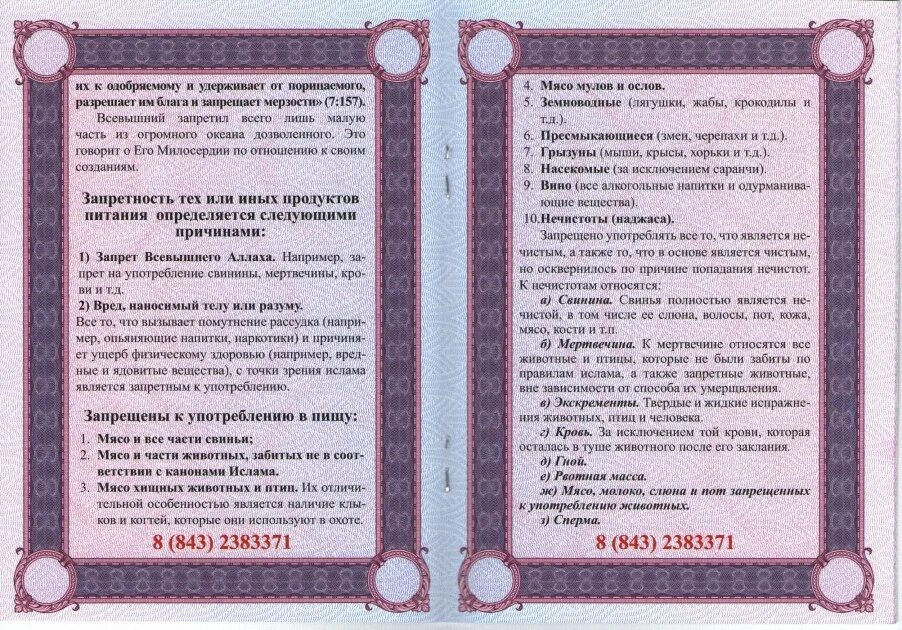 их к одобряемому и удерживает от порицаемого, разрешает им блага и запрещает мерзости» (7:157).

Всевышний запретил всего лишь малую часть из огромного океана дозволенного. Это говорит о Его Милосердии по отношению к своим созданиям.

Запретность тех или иных продуктов питания определяется следующими причинами:

1) Запрет Всевышнего Аллаха. Например, запрет на употребление свинины, мертвечины, крови и т.д.

2) Вред, наносимый телу или разуму.

Все то, что вызывает помутнение рассудка (например, опьяняющие напитки, наркотики) и причиняет ущерб физическому здоровью (например, вредные и ядовитые вещества), с точки зрения ислама является запретным к употреблению.

Запрещены к употреблению в пищу:

1. Мясо и все части свиньи;
2. Мясо и части животных, забитых не в соответствии с канонами Ислама.
3. Мясо хищных животных и птиц. Их отличительной особенностью является наличие клыков и когтей, которые они используют в охоте.

8 (843) 2383371

4. Мясо мулов и ослов.
5. Земноводные (лягушки, жабы, крокодилы и т.д.).
6. Пресмыкающиеся (змеи, черепахи и т.д.).
7. Грызуны (мыши, крысы, хорьки и т.д.).
8. Насекомые (за исключением саранчи).
9. Вино (все алкогольные напитки и одурманивающие вещества).
10. Нечистоты (наджаса).

Запрещено употреблять все то, что является нечистым, а также то, что в основе является чистым, но осквернилось по причине попадания нечистот. К нечистотам относятся:

а) Свинина. Свинья полностью является нечистой, в том числе ее слюна, волосы, пот, кожа, мясо, кости и т.п.

б) Мертвечина. К мертвечине относятся все животные и птицы, которые не были забиты по правилам ислама, а также запретные животные, вне зависимости от способа их умерщвления.

в) Экскременты. Твердые и жидкие испражнения животных, птиц и человека.

г) Кровь. За исключением той крови, которая осталась в туше животного после его заклания.

д) Гной.

е) Рвотная масса.

ж) Мясо, молоко, слюна и пот запрещенных к употреблению животных.

з) Сперма.

8 (843) 2383371